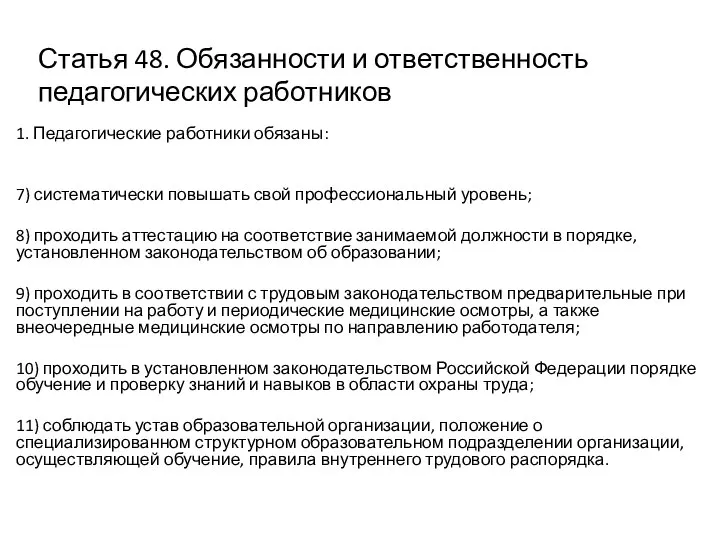 Статья 48. Обязанности и ответственность педагогических работников

1. Педагогические работники обязаны:

7) систематически повышать свой профессиональный уровень;

8) проходить аттестацию на соответствие занимаемой должности в порядке, установленном законодательством об образовании;

9) проходить в соответствии с трудовым законодательством предварительные при поступлении на работу и периодические медицинские осмотры, а также внеочередные медицинские осмотры по направлению работодателя;

10) проходить в установленном законодательством Российской Федерации порядке обучение и проверку знаний и навыков в области охраны труда;

11) соблюдать устав образовательной организации, положение о специализированном структурном образовательном подразделении организации, осуществляющей обучение, правила внутреннего трудового распорядка.